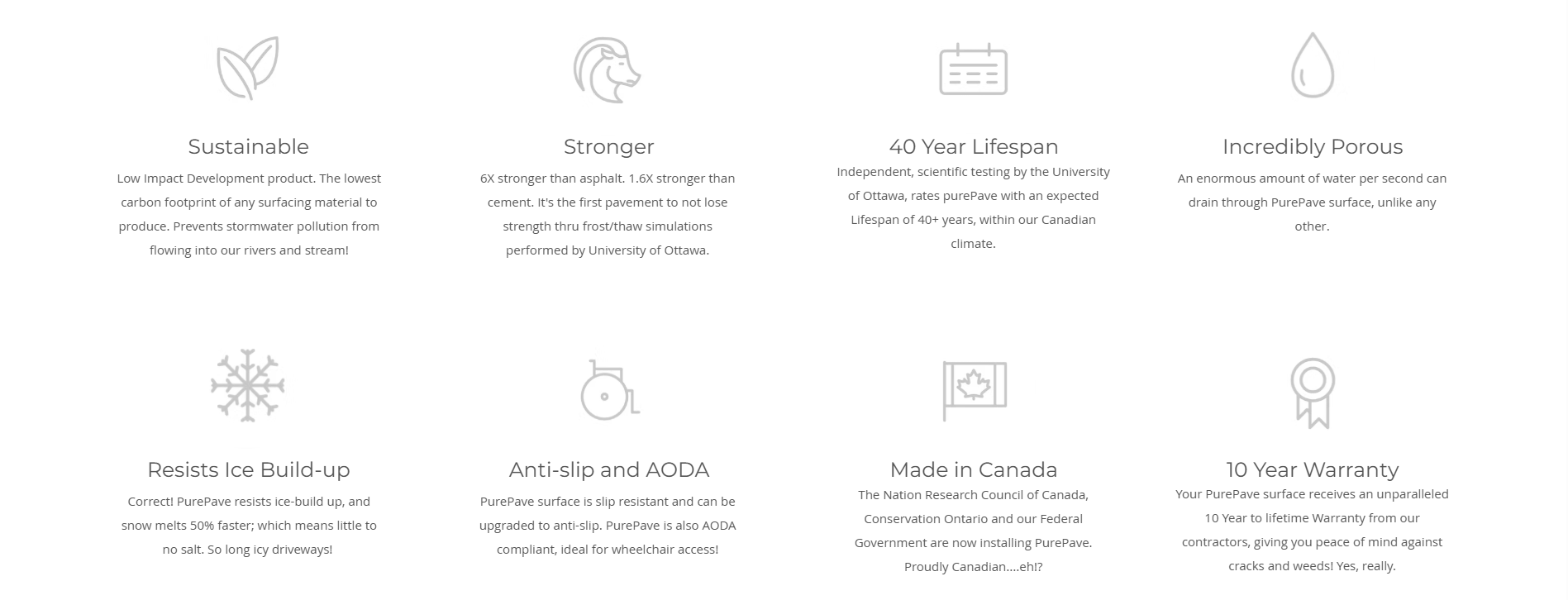 Sustainable

Low Impact Development product. The lowest carbon footprint of any surfacing material to produce. Prevents stormwater pollution from flowing into our rivers and stream!

Stronger

6X stronger than asphalt. 1.6X stronger than cement. It's the first pavement to not lose strength thru frost/thaw simulations performed by University of Ottawa.

40 Year Lifespan

Independent, scientific testing by the University of Ottawa, rates purePave with an expected Lifespan of 40+ years, within our Canadian climate.

Incredibly Porous

An enormous amount of water per second can drain through PurePave surface, unlike any other.

Resists Ice Build-up

Correct! PurePave resists ice-build up, and snow melts 50% faster; which means little to no salt. So long icy driveways!

Anti-slip and AODA

PurePave surface is slip resistant and can be upgraded to anti-slip. PurePave is also AODA compliant, ideal for wheelchair access!

Made in Canada

The Nation Research Council of Canada, Conservation Ontario and our Federal Government are now installing PurePave. Proudly Canadian....eh!?

10 Year Warranty

Your PurePave surface receives an unparalleled 10 Year to lifetime Warranty from our contractors, giving you peace of mind against cracks and weeds! Yes, really.